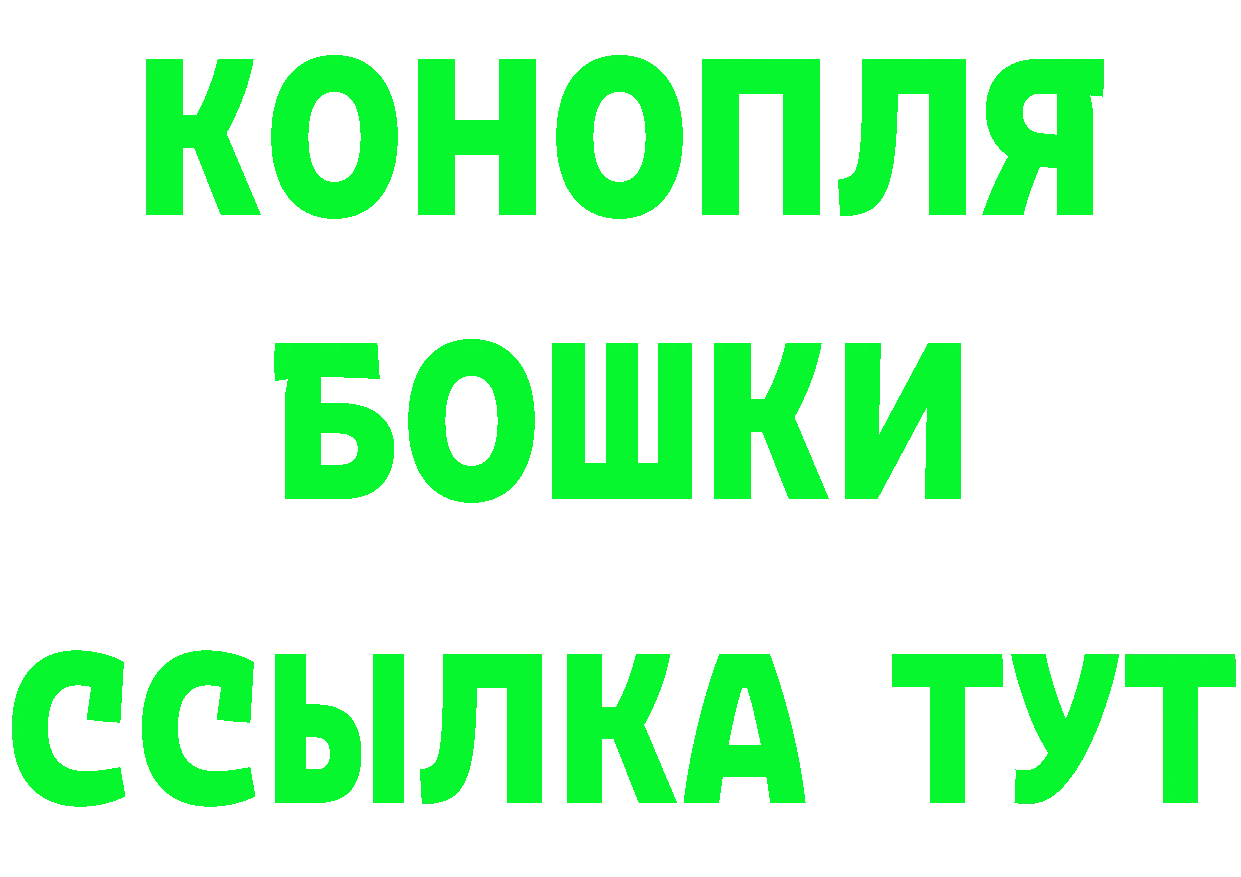 КОНОПЛЯ
БОШКИ
ССЫЛКА ТУТ